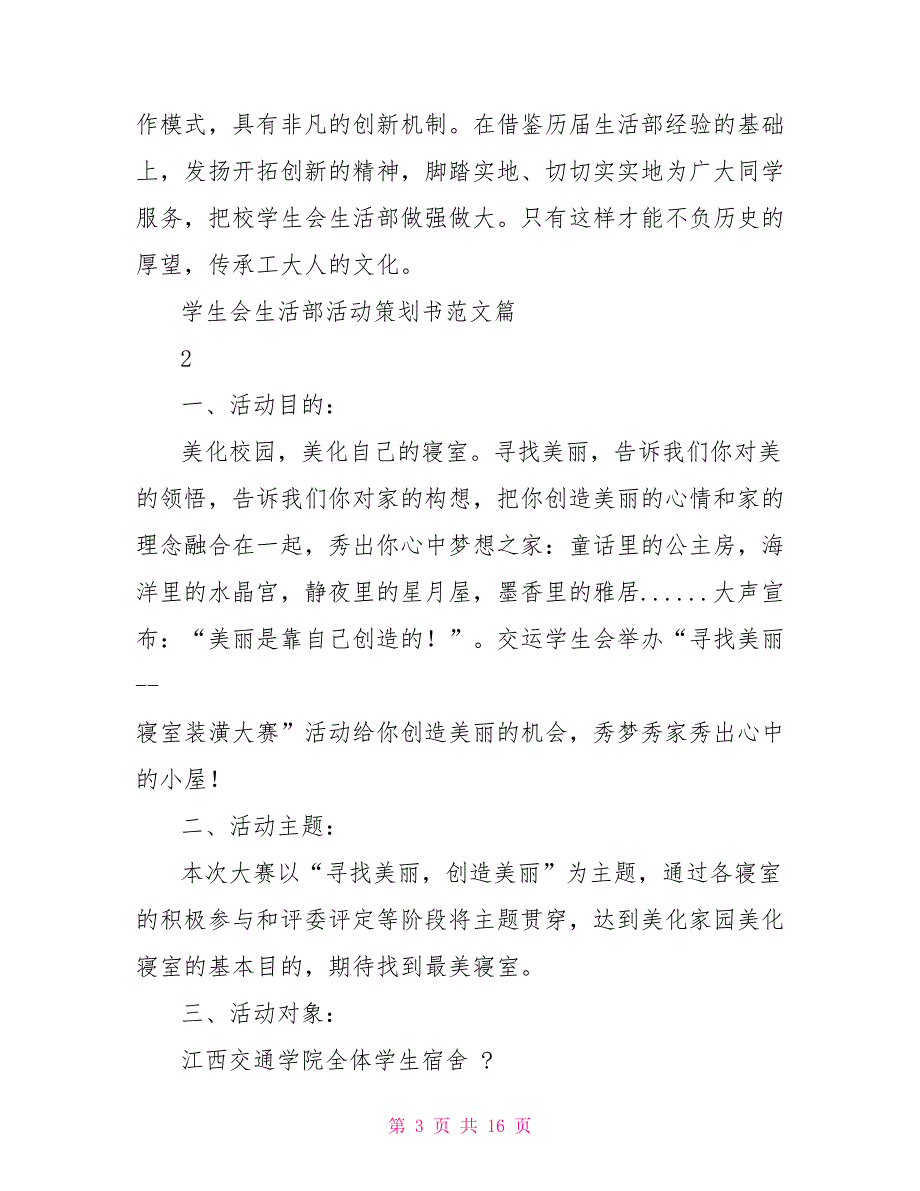 作模式，具有非凡的创新机制。在借鉴历届生活部经验的基础上，发扬开拓创新的精神，脚踏实地、切切实实地为广大同学服务，把校学生会生活部做强做大。只有这样才能不负历史的厚望，传承工大人的文化。

学生会生活部活动策划书范文篇

2

一、活动目的：

美化校园，美化自己的寝室。寻找美丽，告诉我们你对美的领悟，告诉我们你对家的构想，把你创造美丽的心情和家的理念融合在一起，秀出你心中梦想之家：童话里的公主房，海洋里的水晶宫，静夜里的星月屋，墨香里的雅居......大声宣布：“美丽是靠自己创造的！”。交运学生会举办“寻找美丽--

寝室装潢大赛”活动给你创造美丽的机会，秀梦秀家秀出心中的小屋！

二、活动主题：

本次大赛以“寻找美丽，创造美丽”为主题，通过各寝室的积极参与和评委评定等阶段将主题贯穿，达到美化家园美化寝室的基本目的，期待找到最美寝室。

三、活动对象：

江西交通学院全体学生宿舍 ?

第 3 页 共 16 页